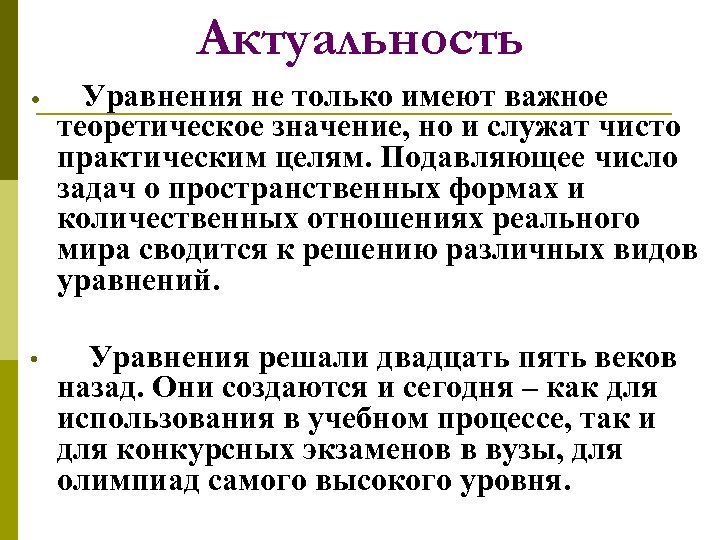 Актуальность

• Уравнения не только имеют важное теоретическое значение, но и служат чисто практическим целям. Подавляющее число задач о пространственных формах и количественных отношениях реального мира сводится к решению различных видов уравнений.

• Уравнения решали двадцать пять веков назад. Они создаются и сегодня – как для использования в учебном процессе, так и для конкурсных экзаменов в вузы, для олимпиад самого высокого уровня.